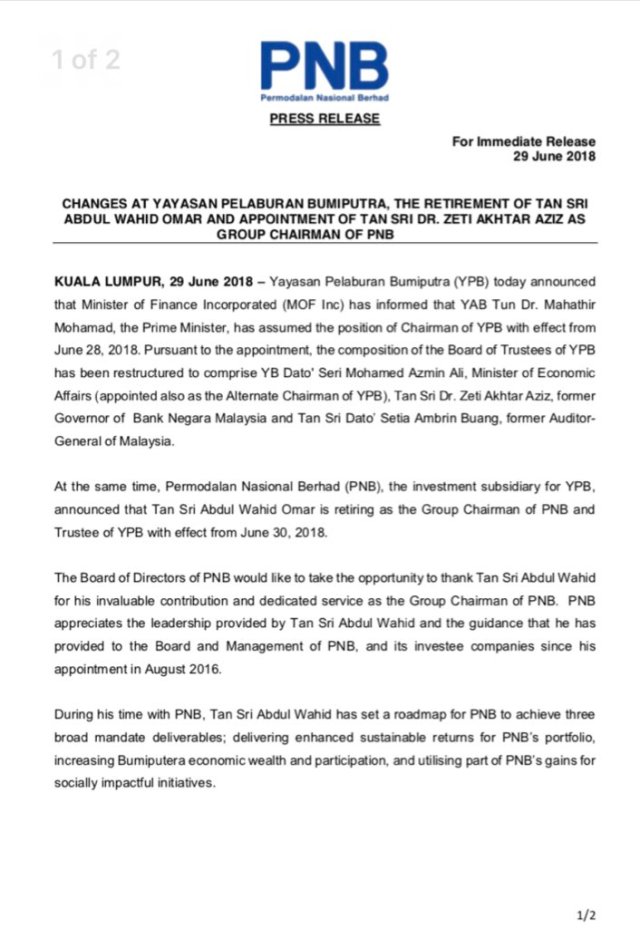 1 of 2

PNB
Permodalan Nasional Berhad

PRESS RELEASE

For Immediate Release
29 June 2018

CHANGES AT YAYASAN PELABURAN BUMIPUTRA, THE RETIREMENT OF TAN SRI ABDUL WAHID OMAR AND APPOINTMENT OF TAN SRI DR. ZETI AKHTAR AZIZ AS GROUP CHAIRMAN OF PNB

KUALA LUMPUR, 29 June 2018 – Yayasan Pelaburan Bumiputra (YPB) today announced that Minister of Finance Incorporated (MOF Inc) has informed that YAB Tun Dr. Mahathir Mohamad, the Prime Minister, has assumed the position of Chairman of YPB with effect from June 28, 2018. Pursuant to the appointment, the composition of the Board of Trustees of YPB has been restructured to comprise YB Dato' Seri Mohamed Azmin Ali, Minister of Economic Affairs (appointed also as the Alternate Chairman of YPB), Tan Sri Dr. Zeti Akhtar Aziz, former Governor of Bank Negara Malaysia and Tan Sri Dato' Setia Ambrin Buang, former Auditor-General of Malaysia.

At the same time, Permodalan Nasional Berhad (PNB), the investment subsidiary for YPB, announced that Tan Sri Abdul Wahid Omar is retiring as the Group Chairman of PNB and Trustee of YPB with effect from June 30, 2018.

The Board of Directors of PNB would like to take the opportunity to thank Tan Sri Abdul Wahid for his invaluable contribution and dedicated service as the Group Chairman of PNB. PNB appreciates the leadership provided by Tan Sri Abdul Wahid and the guidance that he has provided to the Board and Management of PNB, and its investee companies since his appointment in August 2016.

During his time with PNB, Tan Sri Abdul Wahid has set a roadmap for PNB to achieve three broad mandate deliverables; delivering enhanced sustainable returns for PNB's portfolio, increasing Bumiputera economic wealth and participation, and utilising part of PNB's gains for socially impactful initiatives.

1/2